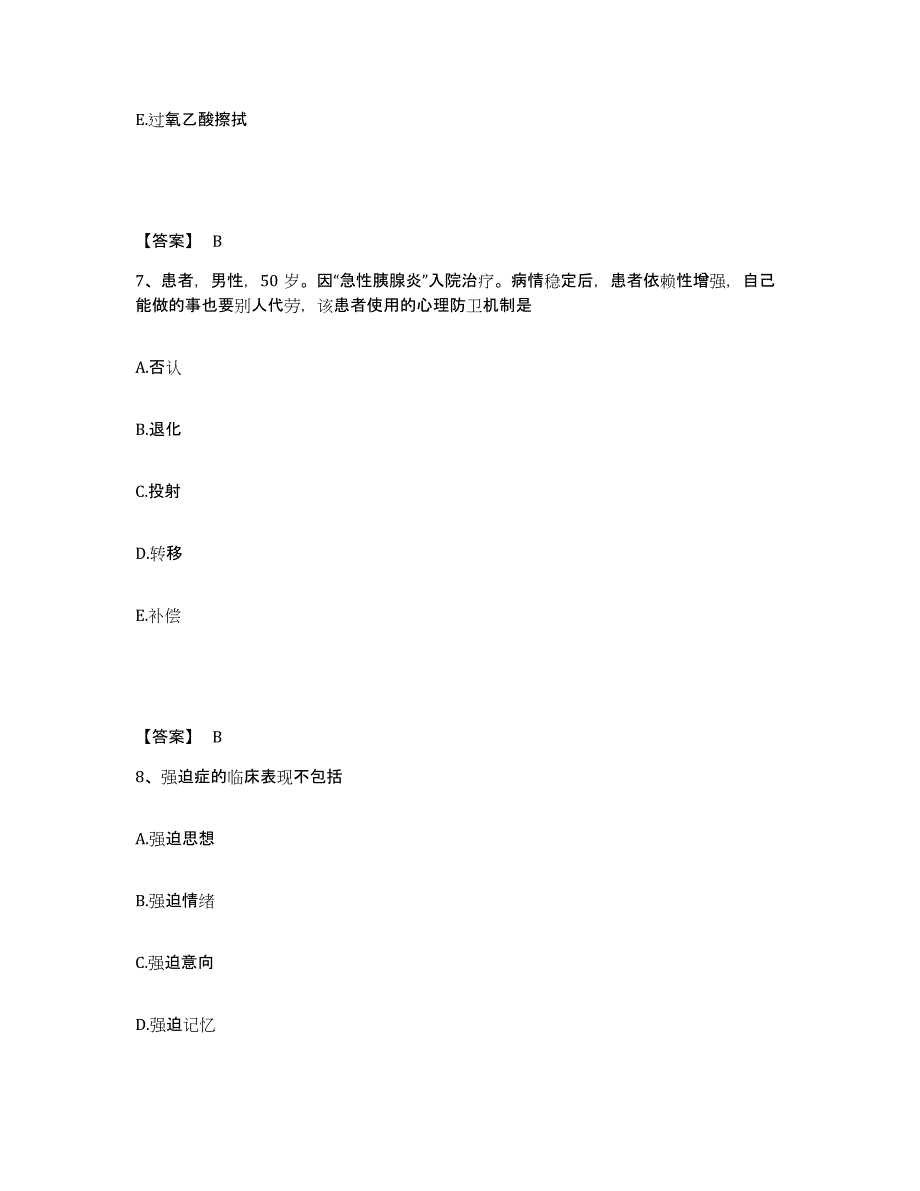 E.过氧乙酸擦拭

【答案】 B

7、患者，男性，50 岁。因“急性胰腺炎”入院治疗。病情稳定后，患者依赖性增强，自己能做的事也要别人代劳，该患者使用的心理防卫机制是

A.否认

B.退化

C.投射

D.转移

E.补偿

【答案】 B

8、强迫症的临床表现不包括

A.强迫思想

B.强迫情绪

C.强迫意向

D.强迫记忆